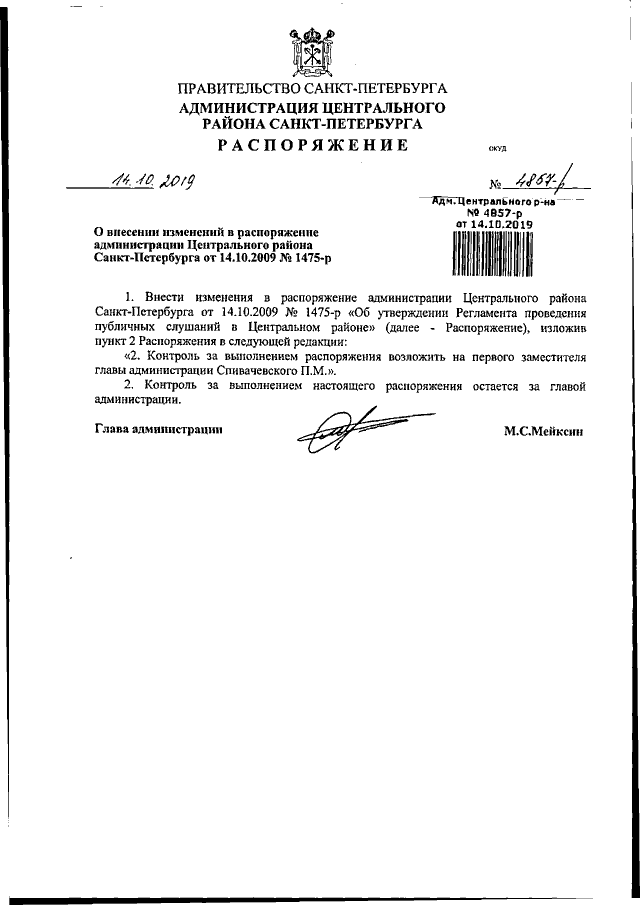 ПРАВИТЕЛЬСТВО САНКТ-ПЕТЕРБУРГА
АДМИНИСТРАЦИЯ ЦЕНТРАЛЬНОГО РАЙОНА САНКТ-ПЕТЕРБУРГА
РАСПОРЯЖЕНИЕ

ОКУД

14.10.2019

№ 4857-р

Адм.Центрального р-на
№ 4857-р
от 14.10.2019

О внесении изменений в распоряжение администрации Центрального района Санкт-Петербурга от 14.10.2009 № 1475-р

1. Внести изменения в распоряжение администрации Центрального района Санкт-Петербурга от 14.10.2009 № 1475-р «Об утверждении Регламента проведения публичных слушаний в Центральном районе» (далее - Распоряжение), изложив пункт 2 Распоряжения в следующей редакции:

«2. Контроль за выполнением распоряжения возложить на первого заместителя главы администрации Спивачевского П.М.».

2. Контроль за выполнением настоящего распоряжения остается за главой администрации.

Глава администрации

М.С.Мейксин